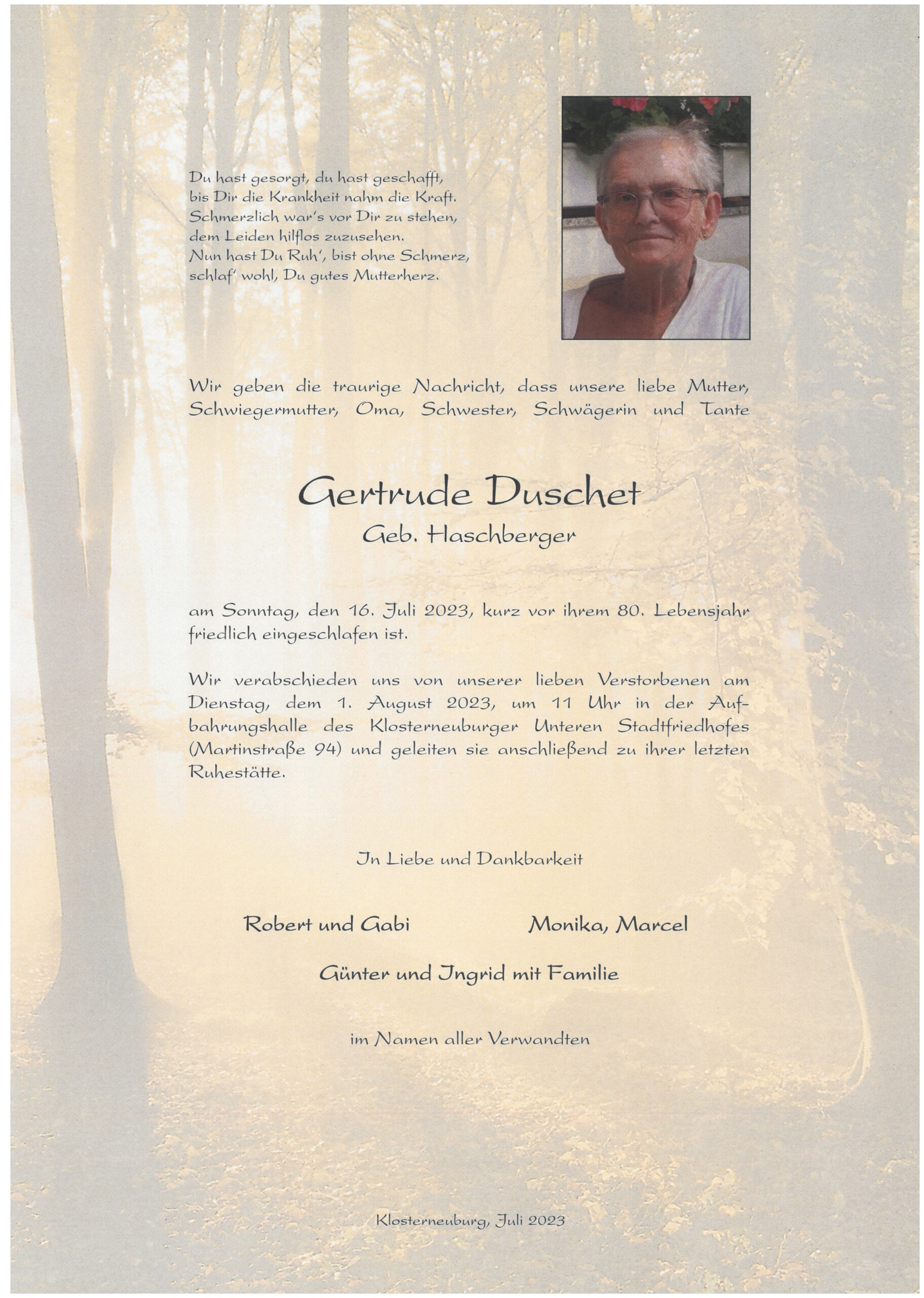 Du hast gesorgt, du hast geschafft,
bis Dir die Krankheit nahm die Kraft.
Schmerzlich war's vor Dir zu stehen,
dem Leiden hilflos zuzusehen.
Nun hast Du Ruh', bist ohne Schmerz,
schlaf' wohl, Du gutes Mutterherz.

Wir geben die traurige Nachricht, dass unsere liebe Mutter, Schwiegermutter, Oma, Schwester, Schwägerin und Tante

Gertrude Duschet
Geb. Haschberger

am Sonntag, den 16. Juli 2023, kurz vor ihrem 80. Lebensjahr friedlich eingeschlafen ist.

Wir verabschieden uns von unserer lieben Verstorbenen am Dienstag, dem 1. August 2023, um 11 Uhr in der Aufbahrungshalle des Klosterneuburger Unteren Stadtfriedhofes (Martinstraße 94) und geleiten sie anschließend zu ihrer letzten Ruhestätte.

In Liebe und Dankbarkeit

Robert und Gabi

Monika, Marcel

Günter und Ingrid mit Familie

im Namen aller Verwandten

Klosterneuburg, Juli 2023